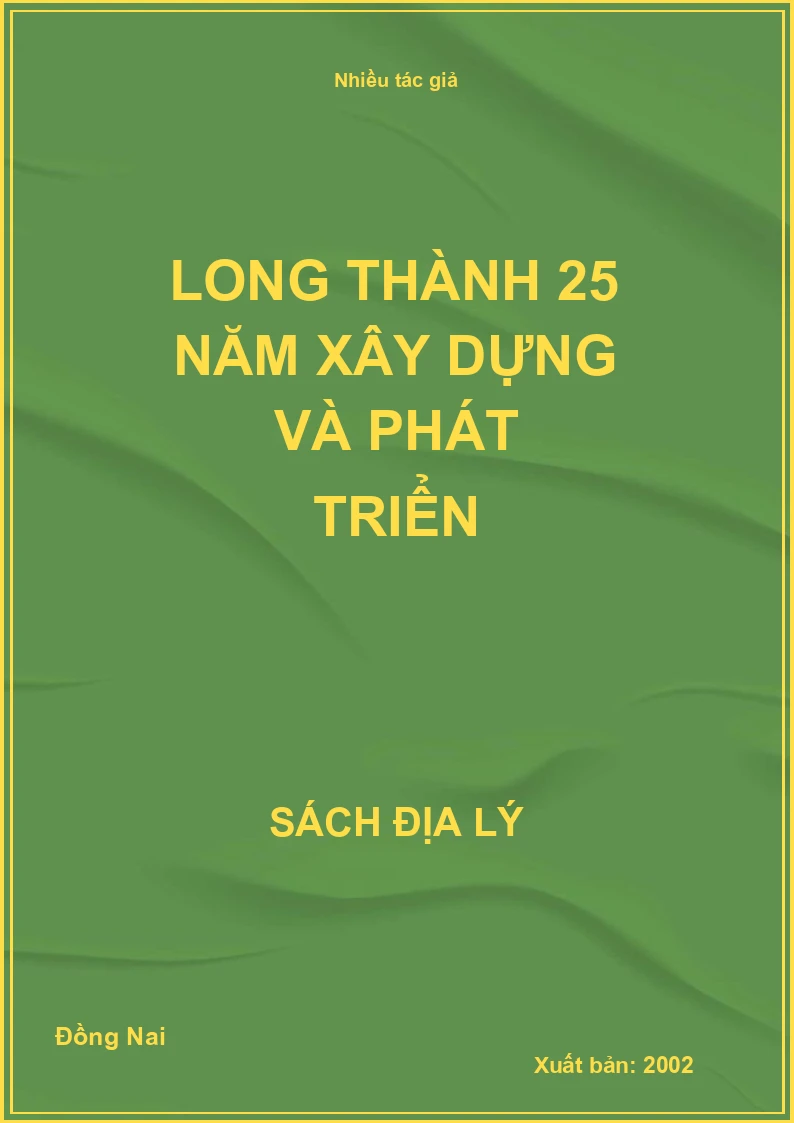 Nhiều tác giả

LONG THÀNH 25 NĂM XÂY DỰNG VÀ PHÁT TRIỂN

SÁCH ĐỊA LÝ

Đồng Nai

Xuất bản: 2002